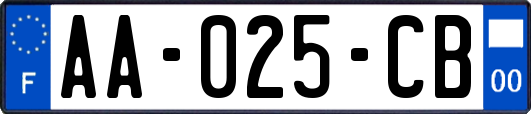 F
AA-025-CB
00